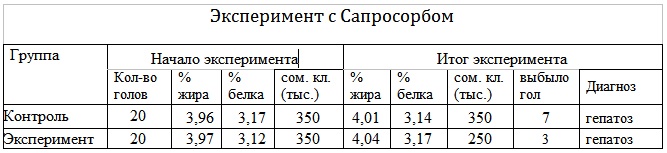 Эксперимент с Сапросорбом

| Группа | Начало эксперимента | | | | Итог эксперимента | | | | |
|---|---|---|---|---|---|---|---|---|---|
| | Кол-во голов | % жира | % белка | сом. кл. (тыс.) | % жира | % белка | сом. кл. (тыс.) | выбыло гол | Диагноз |
| Контроль | 20 | 3,96 | 3,17 | 350 | 4,01 | 3,14 | 350 | 7 | гепатоз |
| Эксперимент | 20 | 3,97 | 3,12 | 350 | 4,04 | 3,17 | 250 | 3 | гепатоз |